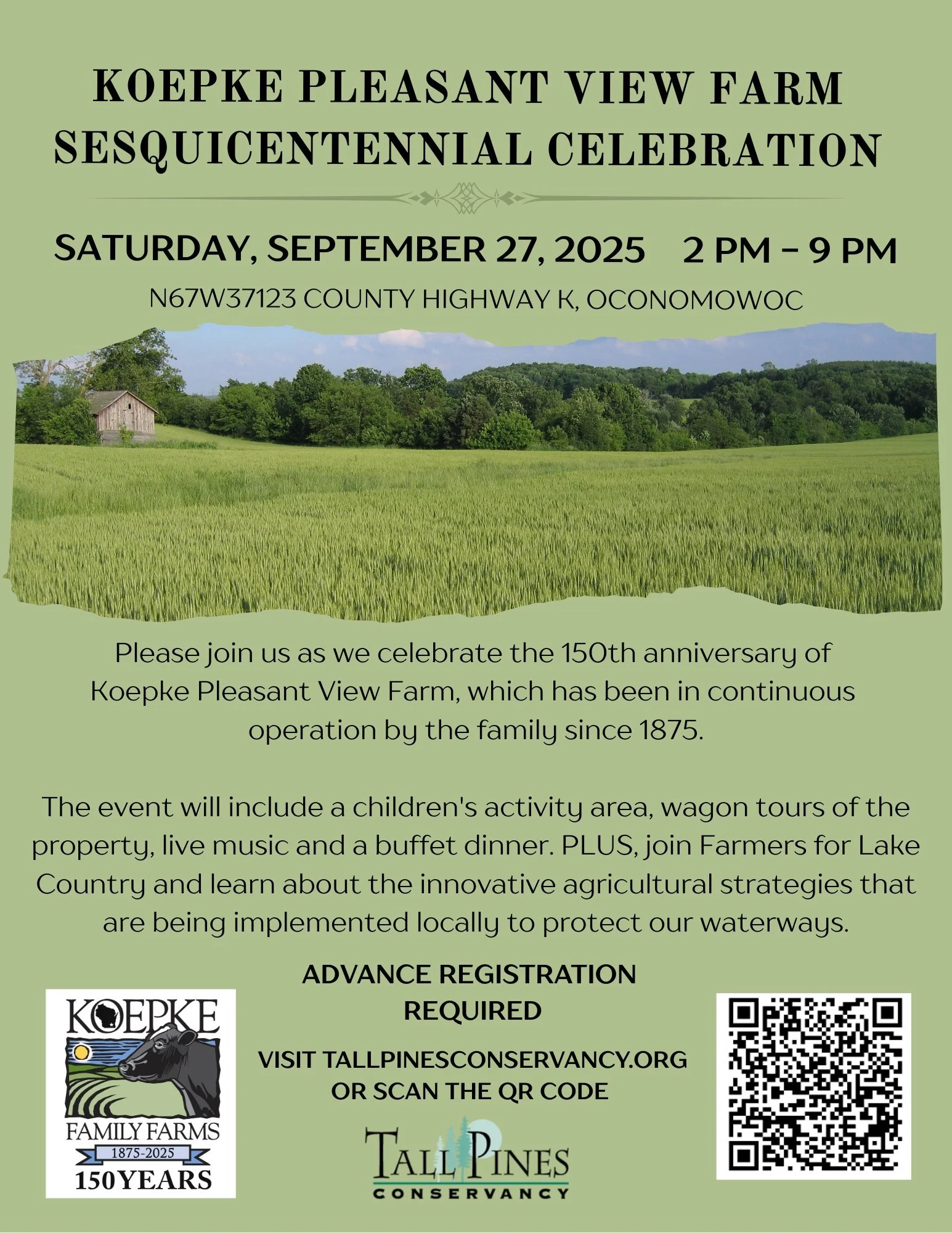 KOEPKE PLEASANT VIEW FARM SESQUICENTENNIAL CELEBRATION

SATURDAY, SEPTEMBER 27, 2025 2 PM – 9 PM

N67W37123 COUNTY HIGHWAY K, OCONOMOWOC

Please join us as we celebrate the 150th anniversary of Koepke Pleasant View Farm, which has been in continuous operation by the family since 1875.

The event will include a children's activity area, wagon tours of the property, live music and a buffet dinner. PLUS, join Farmers for Lake Country and learn about the innovative agricultural strategies that are being implemented locally to protect our waterways.

ADVANCE REGISTRATION REQUIRED

VISIT TALLPINESCONSERVANCY.ORG OR SCAN THE QR CODE

KOEPKE FAMILY FARMS 1875-2025 150 YEARS

TALL PINES CONSERVANCY